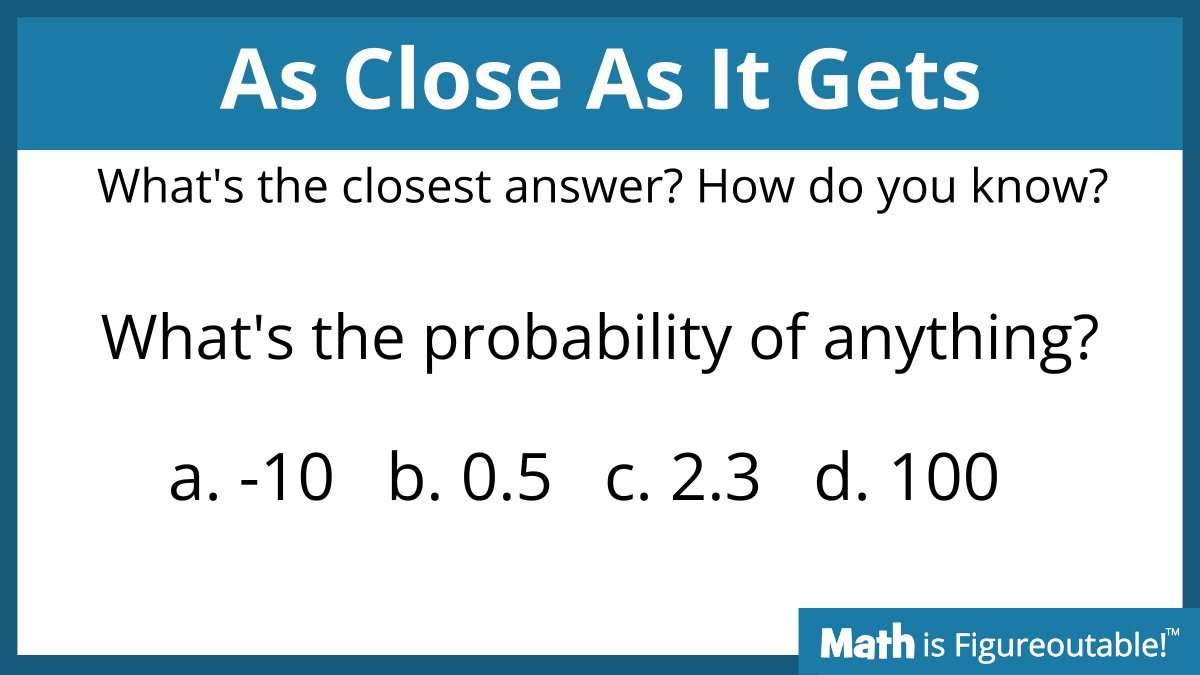 As Close As It Gets

What's the closest answer? How do you know?

What's the probability of anything?

a. -10 b. 0.5 c. 2.3 d. 100

Math is Figureoutable!™